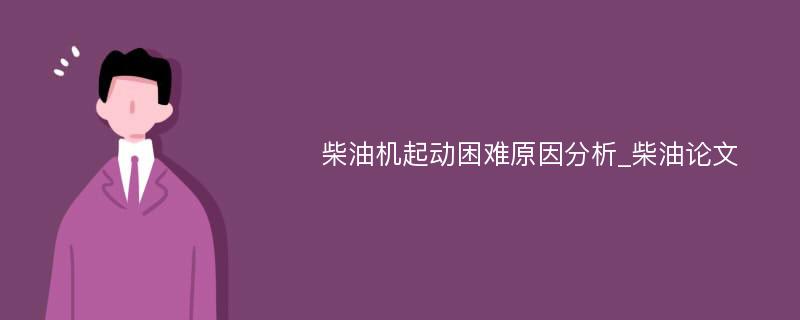 柴油机起动困难原因分析_柴油论文